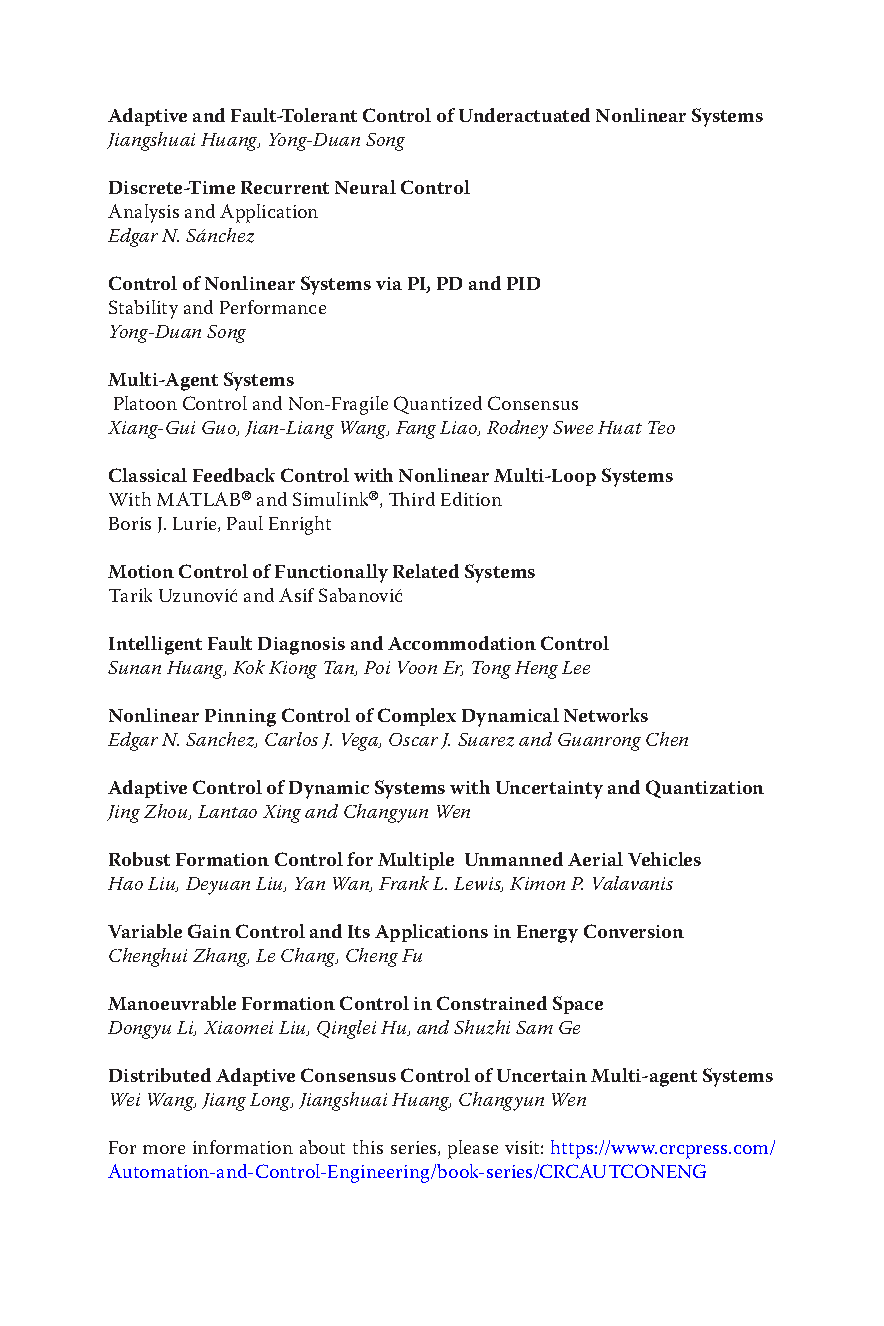 Adaptive and Fault-Tolerant Control of Underactuated Nonlinear Systems
Jiangshuai Huang, Yong-Duan Song

Discrete-Time Recurrent Neural Control
Analysis and Application
Edgar N. Sánchez

Control of Nonlinear Systems via PI, PD and PID
Stability and Performance
Yong-Duan Song

Multi-Agent Systems
Platoon Control and Non-Fragile Quantized Consensus
Xiang-Gui Guo, Jian-Liang Wang, Fang Liao, Rodney Swee Huat Teo

Classical Feedback Control with Nonlinear Multi-Loop Systems
With MATLAB® and Simulink®, Third Edition
Boris J. Lurie, Paul Enright

Motion Control of Functionally Related Systems
Tarik Uzunović and Asif Sabanović

Intelligent Fault Diagnosis and Accommodation Control
Sunan Huang, Kok Kiong Tan, Poi Voon Er, Tong Heng Lee

Nonlinear Pinning Control of Complex Dynamical Networks
Edgar N. Sanchez, Carlos J. Vega, Oscar J. Suarez and Guanrong Chen

Adaptive Control of Dynamic Systems with Uncertainty and Quantization
Jing Zhou, Lantao Xing and Changyun Wen

Robust Formation Control for Multiple Unmanned Aerial Vehicles
Hao Liu, Deyuan Liu, Yan Wan, Frank L. Lewis, Kimon P. Valavanis

Variable Gain Control and Its Applications in Energy Conversion
Chenghui Zhang, Le Chang, Cheng Fu

Manoeuvrable Formation Control in Constrained Space
Dongyu Li, Xiaomei Liu, Qinglei Hu, and Shuzhi Sam Ge

Distributed Adaptive Consensus Control of Uncertain Multi-agent Systems
Wei Wang, Jiang Long, Jiangshuai Huang, Changyun Wen

For more information about this series, please visit: https://www.crcpress.com/Automation-and-Control-Engineering/book-series/CRCAUTCONENG